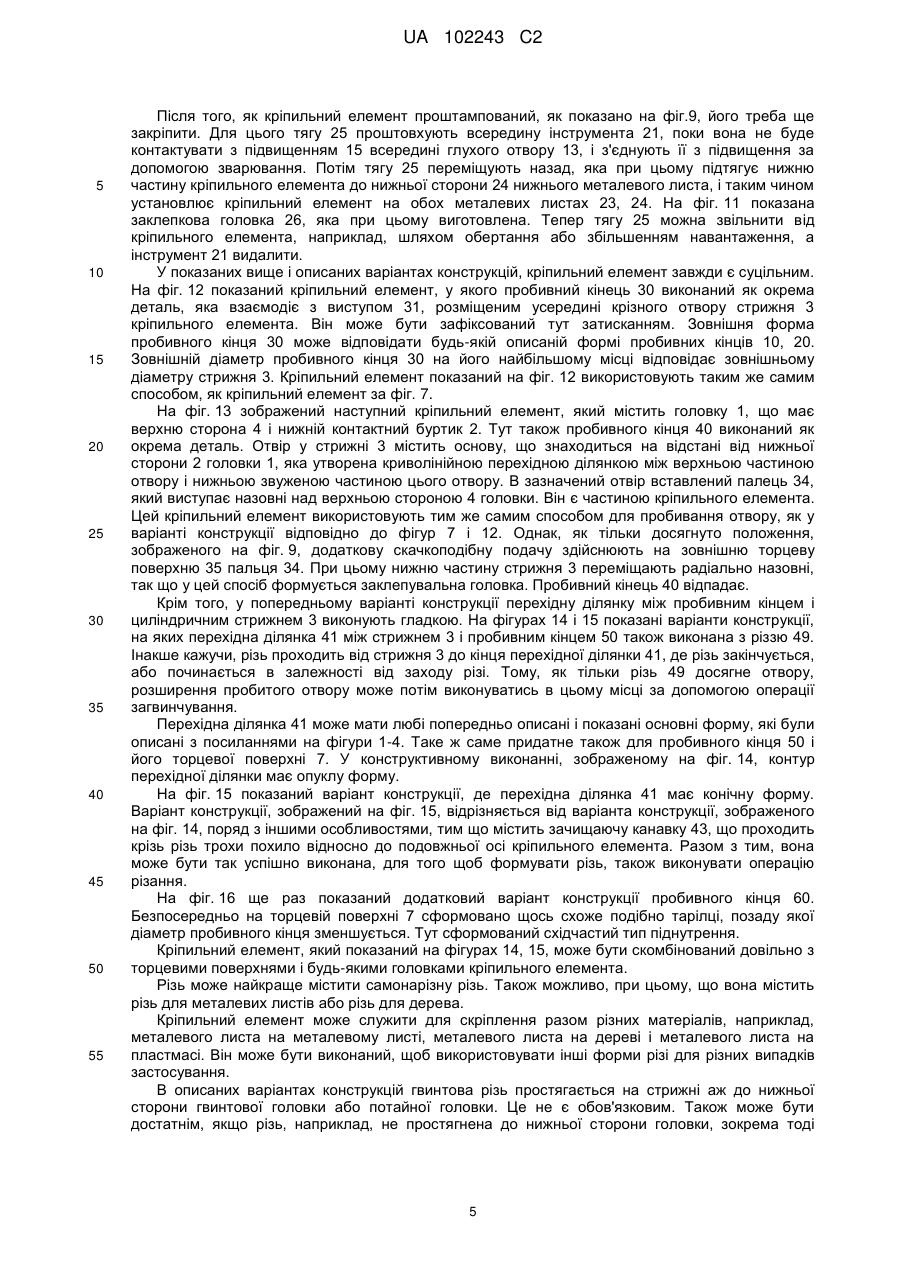 UA 102243 C2

Після того, як кріпильний елемент проштампований, як показано на фіг.9, його треба ще закріпити. Для цього тягу 25 проштовхують всередину інструмента 21, поки вона не буде контактувати з підвищенням 15 всередині глухого отвору 13, і з'єднують її з підвищення за допомогою зварювання. Потім тягу 25 переміщують назад, яка при цьому підтягує нижню частину кріпильного елемента до нижньої сторони 24 нижнього металевого листа, і таким чином установлює кріпильний елемент на обох металевих листах 23, 24. На фіг. 11 показана заклепкова головка 26, яка при цьому виготовлена. Тепер тягу 25 можна звільнити від кріпильного елемента, наприклад, шляхом обертання або збільшенням навантаження, а інструмент 21 видалити.

У показаних вище і описаних варіантах конструкцій, кріпильний елемент завжди є суцільним. На фіг. 12 показаний кріпильний елемент, у якого пробивний кінець 30 виконаний як окрема деталь, яка взаємодіє з виступом 31, розміщеним усередині крізного отвору стрижня 3 кріпильного елемента. Він може бути зафіксований тут затисканням. Зовнішня форма пробивного кінця 30 може відповідати будь-якій описаній формі пробивних кінців 10, 20. Зовнішній діаметр пробивного кінця 30 на його найбільшому місці відповідає зовнішньому діаметру стрижня 3. Кріпильний елемент показаний на фіг. 12 використовують таким же самим способом, як кріпильний елемент за фіг. 7.

На фіг. 13 зображений наступний кріпильний елемент, який містить головку 1, що має верхню сторона 4 і нижній контактний буртик 2. Тут також пробивного кінця 40 виконаний як окрема деталь. Отвір у стрижні 3 містить основу, що знаходиться на відстані від нижньої сторони 2 головки 1, яка утворена криволінійною перехідною ділянкою між верхньою частиною отвору і нижньою звуженою частиною цього отвору. В зазначений отвір вставлений палець 34, який виступає назовні над верхньою стороною 4 головки. Він є частиною кріпильного елемента. Цей кріпильний елемент використовують тим же самим способом для пробивання отвору, як у варіанті конструкції відповідно до фігур 7 і 12. Однак, як тільки досягнуто положення, зображеного на фіг. 9, додаткову скачкоподібну подачу здійснюють на зовнішню торцеву поверхню 35 пальця 34. При цьому нижню частину стрижня 3 переміщають радіально назовні, так що у цей спосіб формується заклепувальна головка. Пробивний кінець 40 відпадає.

Крім того, у попередньому варіанті конструкції перехідну ділянку між пробивним кінцем і циліндричним стрижнем 3 виконують гладкою. На фігурах 14 і 15 показані варіанти конструкції, на яких перехідна ділянка 41 між стрижнем 3 і пробивним кінцем 50 також виконана з різзю 49. Інакше кажучи, різь проходить від стрижня 3 до кінця перехідної ділянки 41, де різь закінчується, або починається в залежності від заходу різі. Тому, як тільки різь 49 досягне отвору, розширення пробитого отвору може потім виконуватись в цьому місці за допомогою операції загвинчування.

Перехідна ділянка 41 може мати любі попередньо описані і показані основні форму, які були описані з посиланнями на фігури 1-4. Таке ж саме придатне також для пробивного кінця 50 і його торцевої поверхні 7. У конструктивному виконанні, зображеному на фіг. 14, контур перехідної ділянки має опуклу форму.

На фіг. 15 показаний варіант конструкції, де перехідна ділянка 41 має конічну форму. Варіант конструкції, зображений на фіг. 15, відрізняється від варіанта конструкції, зображеного на фіг. 14, поряд з іншими особливостями, тим що містить зачищаючу канавку 43, що проходить крізь різь трохи похило відносно до подовжньої осі кріпильного елемента. Разом з тим, вона може бути так успішно виконана, для того щоб формувати різь, також виконувати операцію різання.

На фіг. 16 ще раз показаний додатковий варіант конструкції пробивного кінця 60. Безпосередньо на торцевій поверхні 7 сформовано щось схоже подібно тарілці, позаду якої діаметр пробивного кінця зменшується. Тут сформований східчастий тип піднутрення.

Кріпильний елемент, який показаний на фігурах 14, 15, може бути скомбінований довільно з торцевими поверхнями і будь-якими головками кріпильного елемента.

Різь може найкраще містити самонарізну різь. Також можливо, при цьому, що вона містить різь для металевих листів або різь для дерева.

Кріпильний елемент може служити для скріплення разом різних матеріалів, наприклад, металевого листа на металевому листі, металевого листа на дереві і металевого листа на пластмасі. Він може бути виконаний, щоб використовувати інші форми різі для різних випадків застосування.

В описаних варіантах конструкцій гвинтова різь простягається на стрижні аж до нижньої сторони гвинтової головки або потайної головки. Це не є обов'язковим. Також може бути достатнім, якщо різь, наприклад, не простягнена до нижньої сторони головки, зокрема тоді

5
10
15
20
25
30
35
40
45
50
55

5